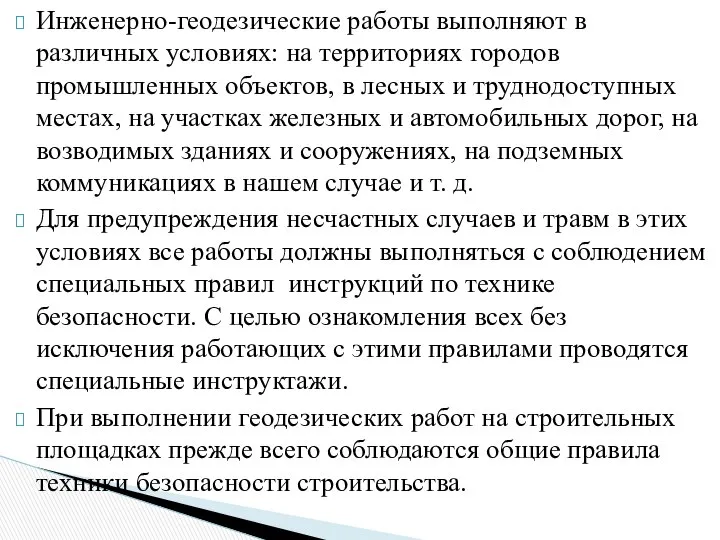 Инженерно-геодезические работы выполняют в различных условиях: на территориях городов промышленных объектов, в лесных и труднодоступных местах, на участках железных и автомобильных дорог, на возводимых зданиях и сооружениях, на подземных коммуникациях в нашем случае и т. д.

Для предупреждения несчастных случаев и травм в этих условиях все работы должны выполняться с соблюдением специальных правил  инструкций по технике безопасности. С целью ознакомления всех без исключения работающих с этими правилами проводятся специальные инструктажи.

При выполнении геодезических работ на строительных площадках прежде всего соблюдаются общие правила техники безопасности строительства.